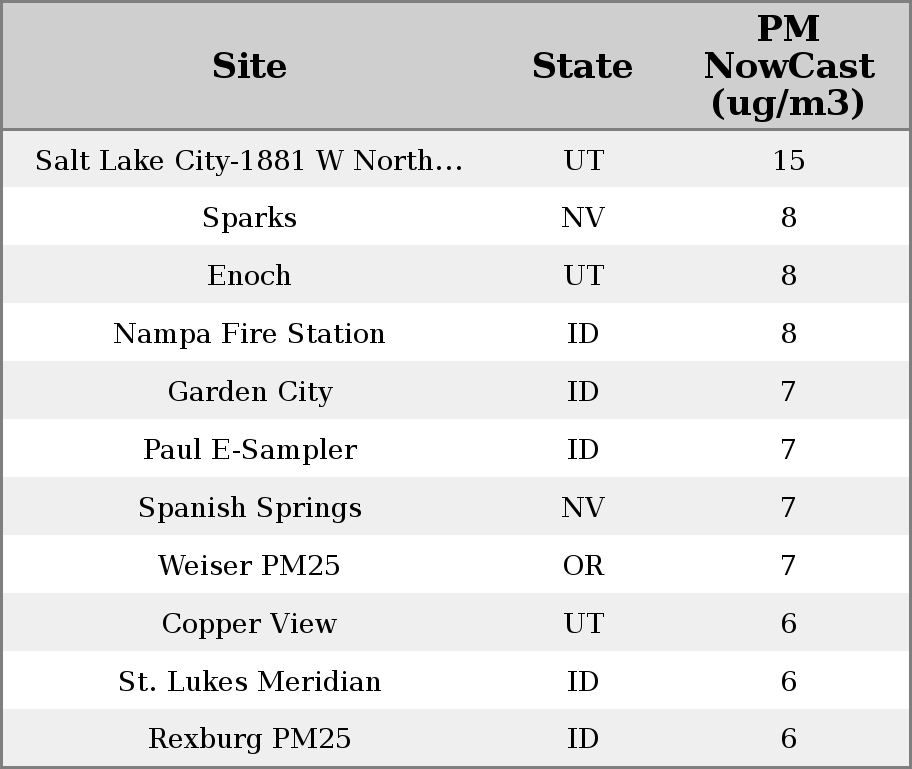 | Site | State | PM NowCast (ug/m3) |
|---|---|---|
| Salt Lake City-1881 W North… | UT | 15 |
| Sparks | NV | 8 |
| Enoch | UT | 8 |
| Nampa Fire Station | ID | 8 |
| Garden City | ID | 7 |
| Paul E-Sampler | ID | 7 |
| Spanish Springs | NV | 7 |
| Weiser PM25 | OR | 7 |
| Copper View | UT | 6 |
| St. Lukes Meridian | ID | 6 |
| Rexburg PM25 | ID | 6 |